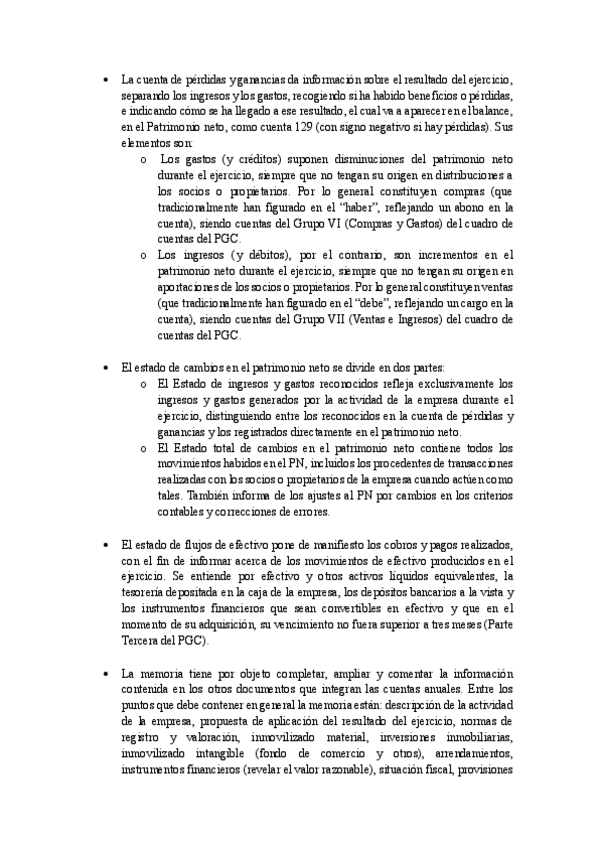 • La cuenta de pérdidas y ganancias da información sobre el resultado del ejercicio, separando los ingresos y los gastos, recogiendo si ha habido beneficios o pérdidas, e indicando cómo se ha llegado a ese resultado, el cual va a aparecer en el balance, en el Patrimonio neto, como cuenta 129 (con signo negativo si hay pérdidas). Sus elementos son:

o Los gastos (y créditos) suponen disminuciones del patrimonio neto durante el ejercicio, siempre que no tengan su origen en distribuciones a los socios o propietarios. Por lo general constituyen compras (que tradicionalmente han figurado en el "haber", reflejando un abono en la cuenta), siendo cuentas del Grupo VI (Compras y Gastos) del cuadro de cuentas del PGC.

o Los ingresos (y débitos), por el contrario, son incrementos en el patrimonio neto durante el ejercicio, siempre que no tengan su origen en aportaciones de los socios o propietarios. Por lo general constituyen ventas (que tradicionalmente han figurado en el "debe", reflejando un cargo en la cuenta), siendo cuentas del Grupo VII (Ventas e Ingresos) del cuadro de cuentas del PGC.

• El estado de cambios en el patrimonio neto se divide en dos partes:

o El Estado de ingresos y gastos reconocidos refleja exclusivamente los ingresos y gastos generados por la actividad de la empresa durante el ejercicio, distinguiendo entre los reconocidos en la cuenta de pérdidas y ganancias y los registrados directamente en el patrimonio neto.

o El Estado total de cambios en el patrimonio neto contiene todos los movimientos habidos en el PN, incluidos los procedentes de transacciones realizadas con los socios o propietarios de la empresa cuando actúen como tales. También informa de los ajustes al PN por cambios en los criterios contables y correcciones de errores.

• El estado de flujos de efectivo pone de manifiesto los cobros y pagos realizados, con el fin de informar acerca de los movimientos de efectivo producidos en el ejercicio. Se entiende por efectivo y otros activos líquidos equivalentes, la tesorería depositada en la caja de la empresa, los depósitos bancarios a la vista y los instrumentos financieros que sean convertibles en efectivo y que en el momento de su adquisición, su vencimiento no fuera superior a tres meses (Parte Tercera del PGC).

• La memoria tiene por objeto completar, ampliar y comentar la información contenida en los otros documentos que integran las cuentas anuales. Entre los puntos que debe contener en general la memoria están: descripción de la actividad de la empresa, propuesta de aplicación del resultado del ejercicio, normas de registro y valoración, inmovilizado material, inversiones inmobiliarias, inmovilizado intangible (fondo de comercio y otros), arrendamientos, instrumentos financieros (revelar el valor razonable), situación fiscal, provisiones